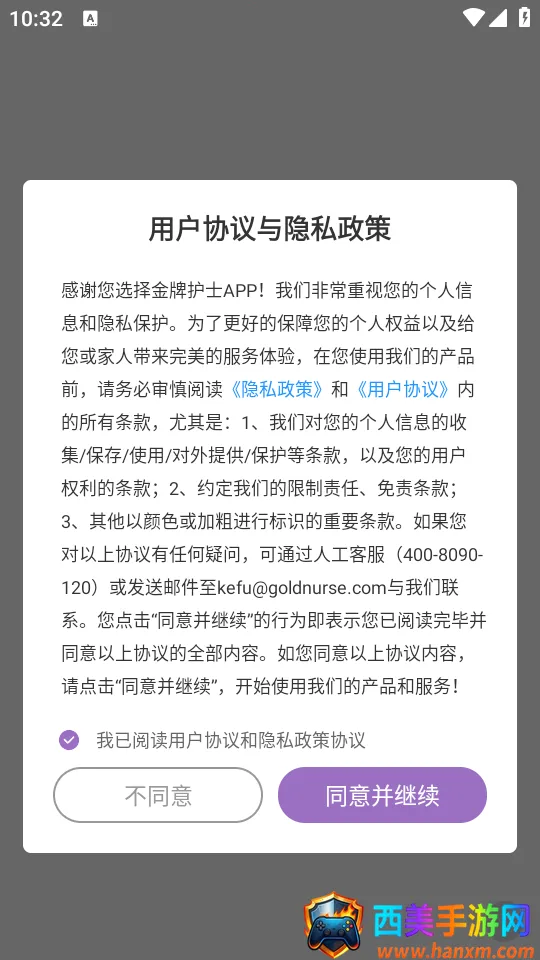 10:32

用户协议与隐私政策

感谢您选择金牌护士APP！我们非常重视您的个人信息和隐私保护。为了更好的保障您的个人权益以及给您或家人带来完美的服务体验，在您使用我们的产品前，请务必审慎阅读《隐私政策》和《用户协议》内的所有条款，尤其是：1、我们对您的个人信息的收集/保存/使用/对外提供/保护等条款，以及您的用户权利的条款；2、约定我们的限制责任、免责条款；3、其他以颜色或加粗进行标识的重要条款。如果您对以上协议有任何疑问，可通过人工客服（400-8090-120）或发送邮件至kefu@goldnurse.com与我们联系。您点击“同意并继续”的行为即表示您已阅读完毕并同意以上协议的全部内容。如您同意以上协议内容，请点击“同意并继续”，开始使用我们的产品和服务！

我已阅读用户协议和隐私政策协议

不同意

同意并继续

西美手游网
www.hanxm.com